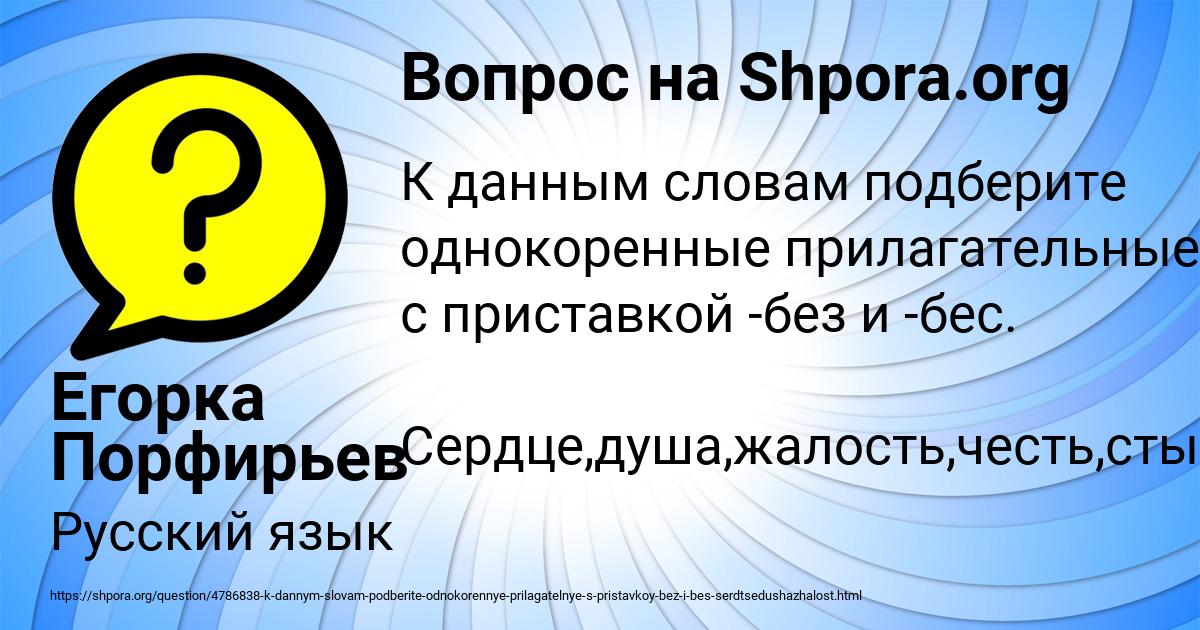 Вопрос на Shpora.org

К данным словам подберите однокоренные прилагательные с приставкой -без и -бес.

Сердце,душа,жалость,честь,сты

Егорка Порфирьев

Русский язык

https://shpora.org/question/4786838-k-dannym-slovam-podberite-odnokorennye-prilagatelnye-s-pristavkoy-bez-i-bes-serdtsedushazhalost.html